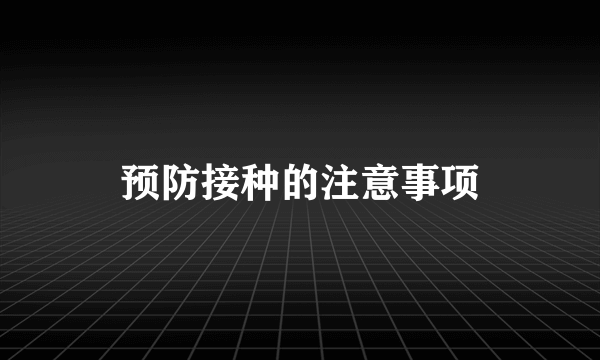 预防接种的注意事项